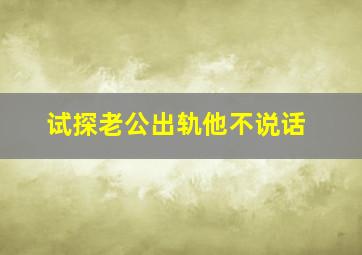 试探老公出轨他不说话